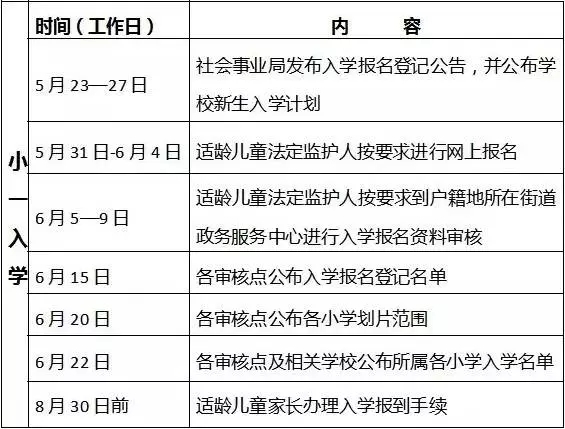 |  | 时间（工作日） | 内　　容 |
|---|---|---|
| 小一入学 | 5月23—27日 | 社会事业局发布入学报名登记公告，并公布学校新生入学计划 |
|  | 5月31日-6月4日 | 适龄儿童法定监护人按要求进行网上报名 |
|  | 6月5—9日 | 适龄儿童法定监护人按要求到户籍地所在街道政务服务中心进行入学报名资料审核 |
|  | 6月15日 | 各审核点公布入学报名登记名单 |
|  | 6月20日 | 各审核点公布各小学划片范围 |
|  | 6月22日 | 各审核点及相关学校公布所属各小学入学名单 |
|  | 8月30日前 | 适龄儿童家长办理入学报到手续 |